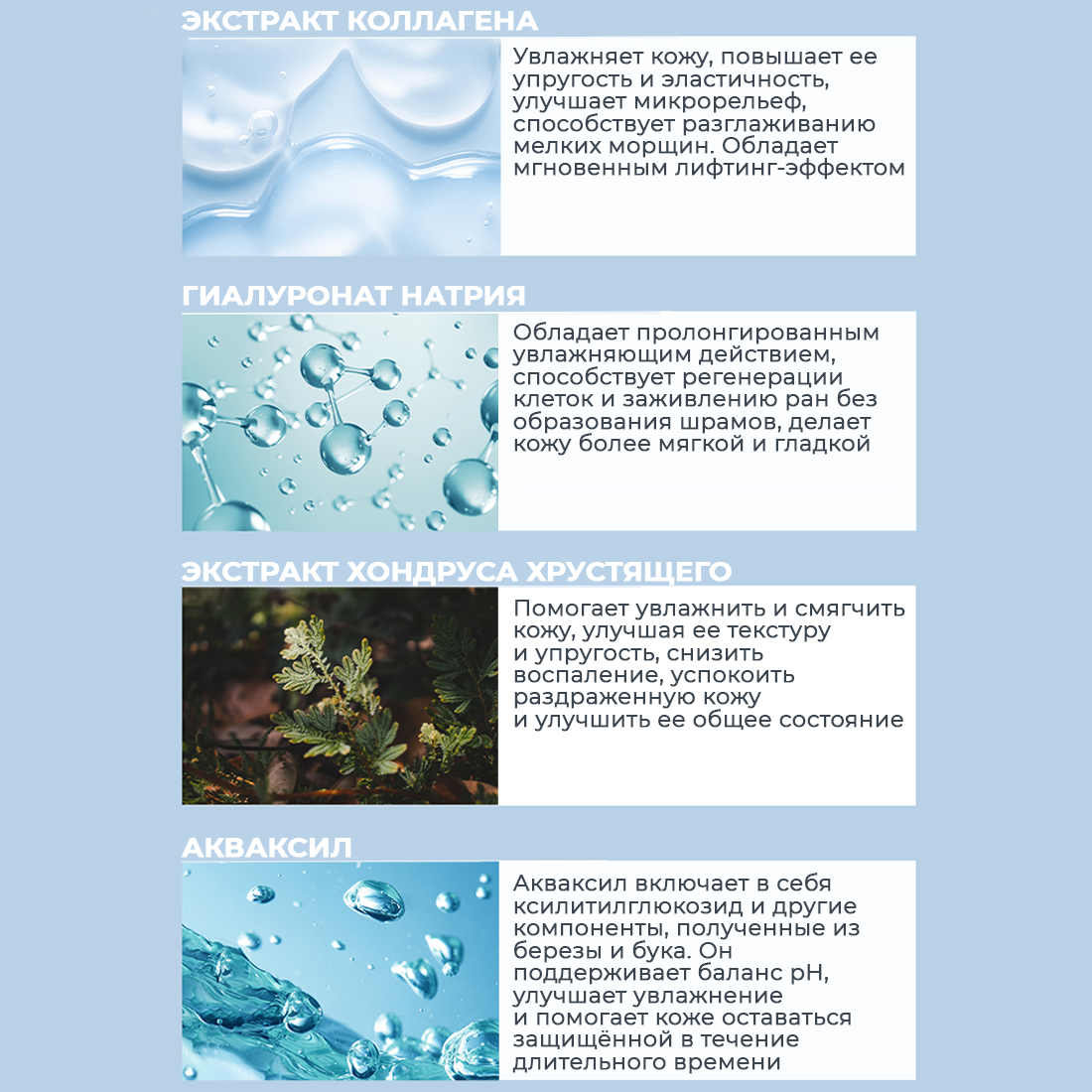 ЭКСТРАКТ КОЛЛАГЕНА

Увлажняет кожу, повышает ее упругость и эластичность, улучшает микрорельеф, способствует разглаживанию мелких морщин. Обладает мгновенным лифтинг-эффектом

ГИАЛУРОНАТ НАТРИЯ

Обладает пролонгированным увлажняющим действием, способствует регенерации клеток и заживлению ран без образования шрамов, делает кожу более мягкой и гладкой

ЭКСТРАКТ ХОНДРУСА ХРУСТЯЩЕГО

Помогает увлажнить и смягчить кожу, улучшая ее текстуру и упругость, снизить воспаление, успокоить раздраженную кожу и улучшить ее общее состояние

АКВАКСИЛ

Акваксил включает в себя ксилитилглюкозид и другие компоненты, полученные из березы и бука. Он поддерживает баланс pH, улучшает увлажнение и помогает коже оставаться защищённой в течение длительного времени